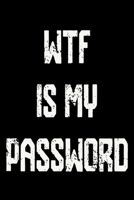 WTF IS MY PASSWORD